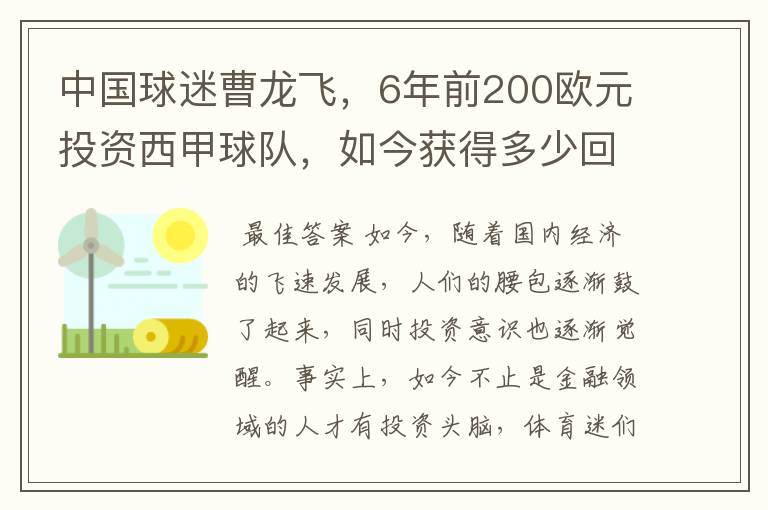 中国球迷曹龙飞，6年前200欧元投资西甲球队，如今获得多少回

最佳答案 如今，随着国内经济的飞速发展，人们的腰包逐渐鼓了起来，同时投资意识也逐渐觉醒。事实上，如今不止是金融领域的人才有投资头脑，体育迷们